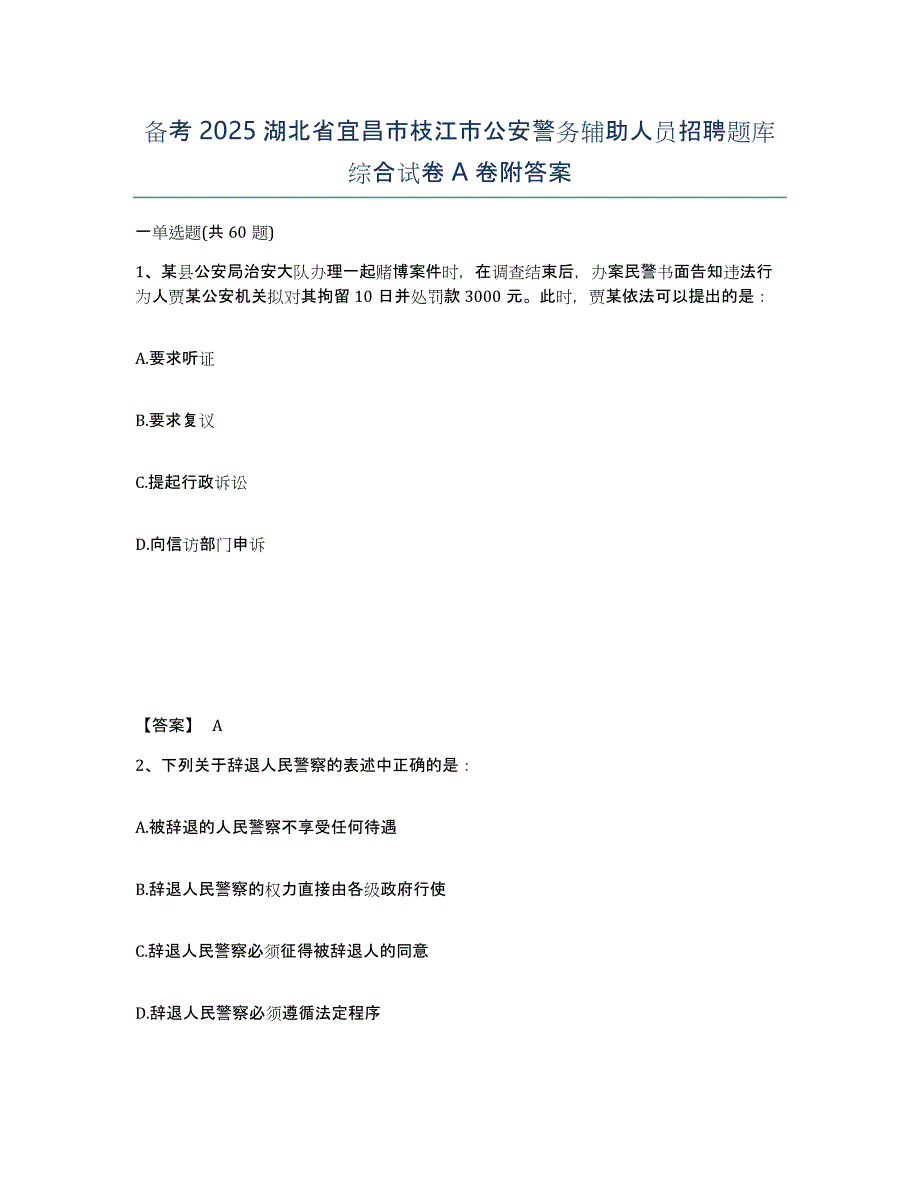 备考 2025 湖北省宜昌市枝江市公安警务辅助人员招聘题库综合试卷 A 卷附答案

一单选题(共 60 题)

1、某县公安局治安大队办理一起赌博案件时，在调查结束后，办案民警书面告知违法行为人贾某公安机关拟对其拘留 10 日并处罚款 3000 元。此时，贾某依法可以提出的是：

A.要求听证

B.要求复议

C.提起行政诉讼

D.向信访部门申诉

【答案】 A

2、下列关于辞退人民警察的表述中正确的是：

A.被辞退的人民警察不享受任何待遇

B.辞退人民警察的权力直接由各级政府行使

C.辞退人民警察必须征得被辞退人的同意

D.辞退人民警察必须遵循法定程序